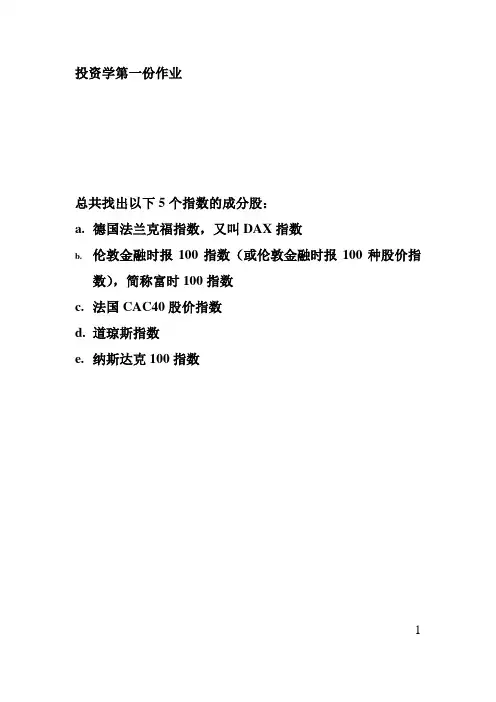 投资学第一份作业

总共找出以下5个指数的成分股：

a. 德国法兰克福指数，又叫DAX指数

b. 伦敦金融时报100指数（或伦敦金融时报100种股价指数），简称富时100指数

c. 法国CAC40股价指数

d. 道琼斯指数

e. 纳斯达克100指数

1